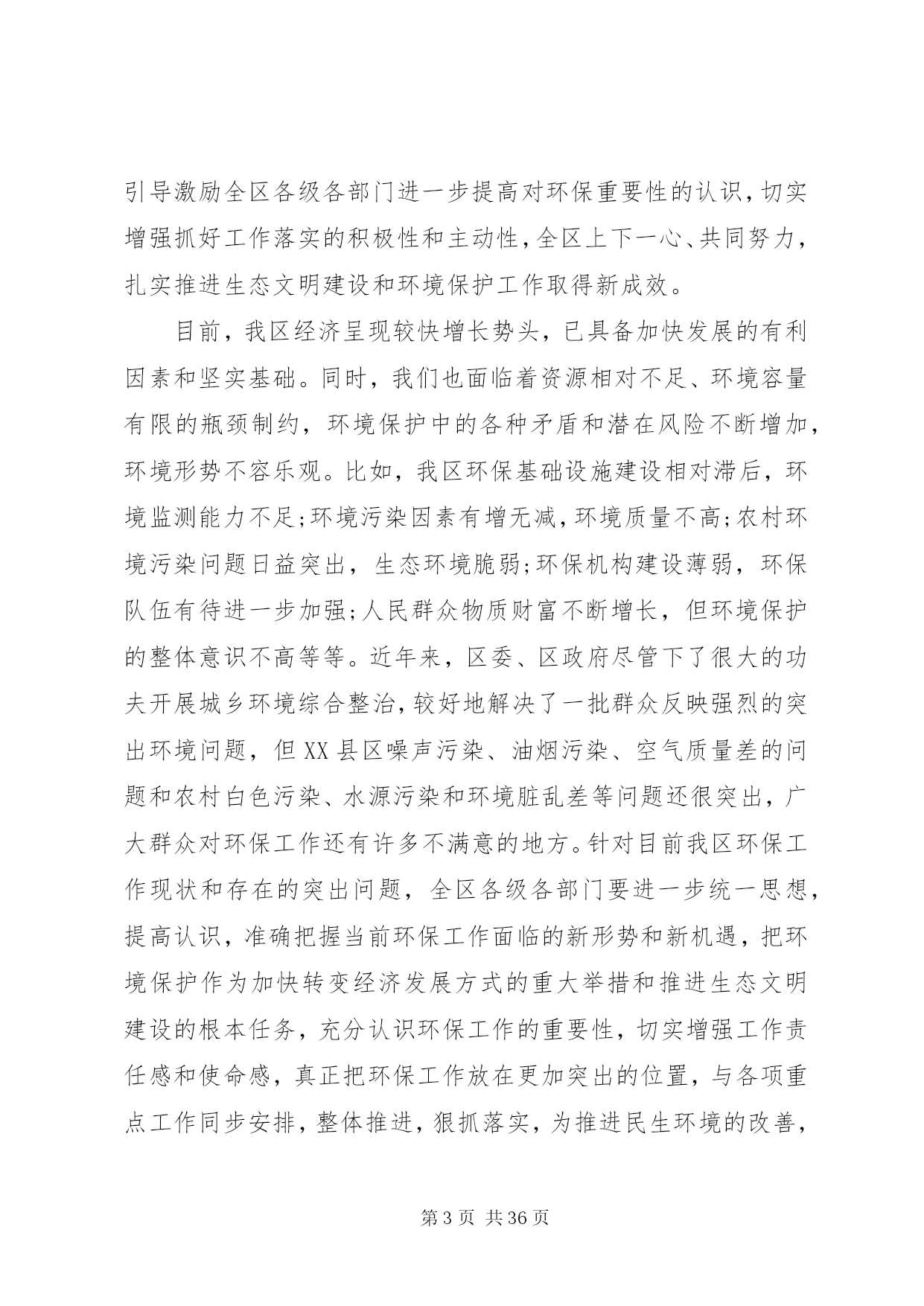 引导激励全区各级各部门进一步提高对环保重要性的认识，切实增强抓好工作落实的积极性和主动性，全区上下一心、共同努力，扎实推进生态文明建设和环境保护工作取得新成效。

目前，我区经济呈现较快增长势头，已具备加快发展的有利因素和坚实基础。同时，我们也面临着资源相对不足、环境容量有限的瓶颈制约，环境保护中的各种矛盾和潜在风险不断增加，环境形势不容乐观。比如，我区环保基础设施建设相对滞后，环境监测能力不足;环境污染因素有增无减，环境质量不高;农村环境污染问题日益突出，生态环境脆弱;环保机构建设薄弱，环保队伍有待进一步加强;人民群众物质财富不断增长，但环境保护的整体意识不高等等。近年来，区委、区政府尽管下了很大的功夫开展城乡环境综合整治，较好地解决了一批群众反映强烈的突出环境问题，但XX县区噪声污染、油烟污染、空气质量差的问题和农村白色污染、水源污染和环境脏乱差等问题还很突出，广大群众对环保工作还有许多不满意的地方。针对目前我区环保工作现状和存在的突出问题，全区各级各部门要进一步统一思想，提高认识，准确把握当前环保工作面临的新形势和新机遇，把环境保护作为加快转变经济发展方式的重大举措和推进生态文明建设的根本任务，充分认识环保工作的重要性，切实增强工作责任感和使命感，真正把环保工作放在更加突出的位置，与各项重点工作同步安排，整体推进，狠抓落实，为推进民生环境的改善，

第3页 共36页